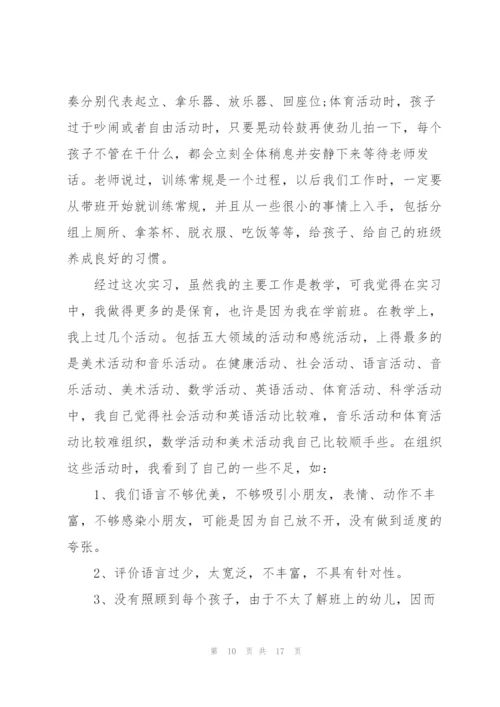 奏分别代表起立、拿乐器、放乐器、回座位;体育活动时，孩子过于吵闹或者自由活动时，只要晃动铃鼓再使劲儿拍一下，每个孩子不管在干什么，都会立刻全体稍息并安静下来等待老师发话。老师说过，训练常规是一个过程，以后我们工作时，一定要从带班开始就训练常规，并且从一些很小的事情上入手，包括分组上厕所、拿茶杯、脱衣服、吃饭等等，给孩子、给自己的班级养成良好的习惯。

经过这次实习，虽然我的主要工作是教学，可我觉得在实习中，我做得更多的是保育，也许是因为我在学前班。在教学上，我上过几个活动。包括五大领域的活动和感统活动，上得最多的是美术活动和音乐活动。在健康活动、社会活动、语言活动、音乐活动、美术活动、数学活动、英语活动、体育活动、科学活动中，我自己觉得社会活动和英语活动比较难，音乐活动和体育活动比较难组织，数学活动和美术活动我自己比较顺手些。在组织这些活动时，我看到了自己的一些不足，如:

1、我们语言不够优美，不够吸引小朋友，表情、动作不丰富，不够感染小朋友，可能是因为自己放不开，没有做到适度的夸张。

2、评价语言过少，太宽泛，不丰富，不具有针对性。

3、没有照顾到每个孩子，由于不太了解班上的幼儿，因而

第 10 页 共 17 页